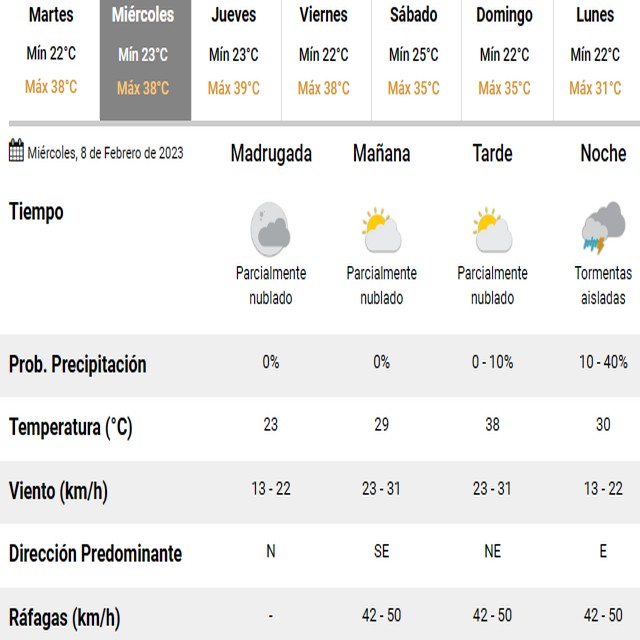 | Martes | Miércoles | Jueves | Viernes | Sábado | Domingo | Lunes |
|---|---|---|---|---|---|---|
| Mín 22°C | Mín 23°C | Mín 23°C | Mín 22°C | Mín 25°C | Mín 22°C | Mín 22°C |
| Máx 38°C | Máx 38°C | Máx 39°C | Máx 38°C | Máx 35°C | Máx 35°C | Máx 31°C |

| Miércoles, 8 de Febrero de 2023 | Madrugada | Mañana | Tarde | Noche |
|---|---|---|---|---|
| Tiempo | Parcialmente nublado | Parcialmente nublado | Parcialmente nublado | Tormentas aisladas |
| Prob. Precipitación | 0% | 0% | 0 - 10% | 10 - 40% |
| Temperatura (°C) | 23 | 29 | 38 | 30 |
| Viento (km/h) | 13 - 22 | 23 - 31 | 23 - 31 | 13 - 22 |
| Dirección Predominante | N | SE | NE | E |
| Ráfagas (km/h) | - | 42 - 50 | 42 - 50 | 42 - 50 |